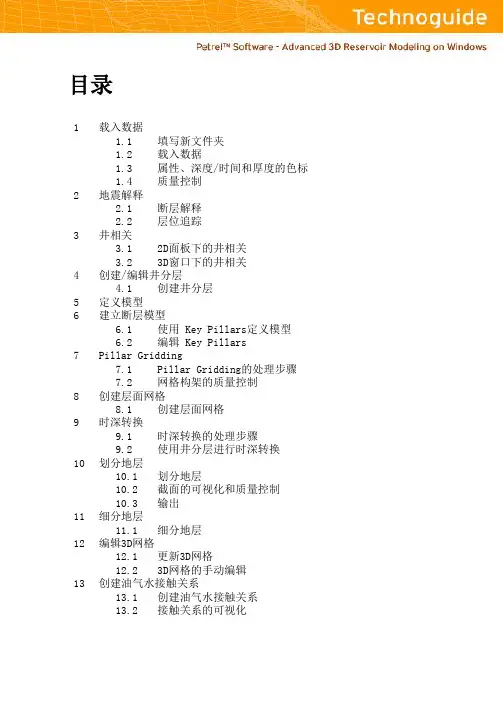 Technoguide

Petrel™ Software - Advanced 3D Reservoir Modeling on Windows

目录

1 载入数据
1.1 填写新文件夹
1.2 载入数据
1.3 属性、深度/时间和厚度的色标
1.4 质量控制
2 地震解释
2.1 断层解释
2.2 层位追踪
3 井相关
3.1 2D面板下的井相关
3.2 3D窗口下的井相关
4 创建/编辑井分层
4.1 创建井分层
5 定义模型
6 建立断层模型
6.1 使用 Key Pillars定义模型
6.2 编辑 Key Pillars
7 Pillar Gridding
7.1 Pillar Gridding的处理步骤
7.2 网格构架的质量控制
8 创建层面网格
8.1 创建层面网格
9 时深转换
9.1 时深转换的处理步骤
9.2 使用井分层进行时深转换
10 划分地层
10.1 划分地层
10.2 截面的可视化和质量控制
10.3 输出
11 细分地层
11.1 细分地层
12 编辑3D网格
12.1 更新3D网格
12.2 3D网格的手动编辑
13 创建油气水接触关系
13.1 创建油气水接触关系
13.2 接触关系的可视化